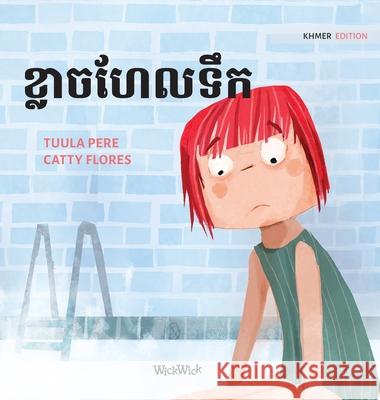 KHMER EDITION

ខ្លាចហែលទឹក

TUULA PERE
CATTY FLORES

WickWick

Kraina Książek